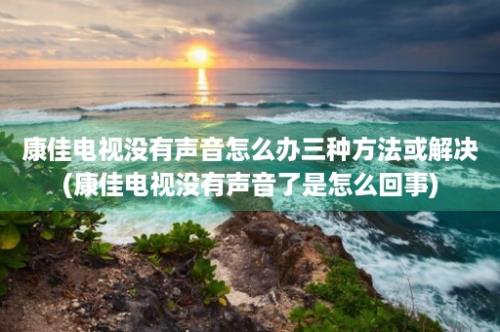 康佳电视没有声音怎么办三种方法或解决(康佳电视没有声音了是怎么回事)